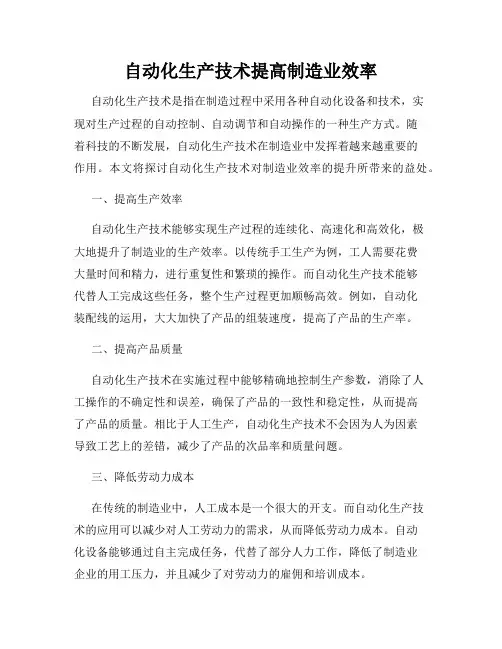 自动化生产技术提高制造业效率

自动化生产技术是指在制造过程中采用各种自动化设备和技术，实现对生产过程的自动控制、自动调节和自动操作的一种生产方式。随着科技的不断发展，自动化生产技术在制造业中发挥着越来越重要的作用。本文将探讨自动化生产技术对制造业效率的提升所带来的益处。

一、提高生产效率

自动化生产技术能够实现生产过程的连续化、高速化和高效化，极大地提升了制造业的生产效率。以传统手工生产为例，工人需要花费大量时间和精力，进行重复性和繁琐的操作。而自动化生产技术能够代替人工完成这些任务，整个生产过程更加顺畅高效。例如，自动化装配线的运用，大大加快了产品的组装速度，提高了产品的生产率。

二、提高产品质量

自动化生产技术在实施过程中能够精确地控制生产参数，消除了人工操作的不确定性和误差，确保了产品的一致性和稳定性，从而提高了产品的质量。相比于人工生产，自动化生产技术不会因为人为因素导致工艺上的差错，减少了产品的次品率和质量问题。

三、降低劳动力成本

在传统的制造业中，人工成本是一个很大的开支。而自动化生产技术的应用可以减少对人工劳动力的需求，从而降低劳动力成本。自动化设备能够通过自主完成任务，代替了部分人力工作，降低了制造业企业的用工压力，并且减少了对劳动力的雇佣和培训成本。